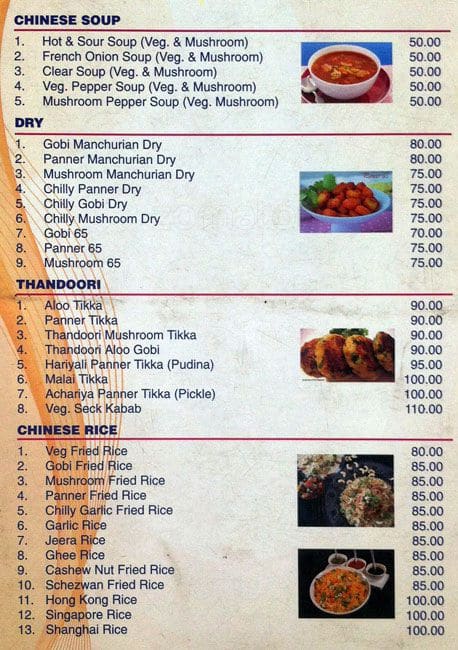 CHINESE SOUP

1. Hot & Sour Soup (Veg. & Mushroom) 50.00
2. French Onion Soup (Veg. & Mushroom) 50.00
3. Clear Soup (Veg. & Mushroom) 50.00
4. Veg. Pepper Soup (Veg. & Mushroom) 50.00
5. Mushroom Pepper Soup (Veg. Mushroom) 50.00

DRY

1. Gobi Manchurian Dry 80.00
2. Panner Manchurian Dry 80.00
3. Mushroom Manchurian Dry 75.00
4. Chilly Panner Dry 75.00
5. Chilly Gobi Dry 75.00
6. Chilly Mushroom Dry 75.00
7. Gobi 65 70.00
8. Panner 65 75.00
9. Mushroom 65 75.00

THANDOORI

1. Aloo Tikka 90.00
2. Panner Tikka 90.00
3. Thandoori Mushroom Tikka 90.00
4. Thandoori Aloo Gobi 90.00
5. Hariyali Panner Tikka (Pudina) 95.00
6. Malai Tikka 100.00
7. Achariya Panner Tikka (Pickle) 100.00
8. Veg. Seck Kabab 110.00

CHINESE RICE

1. Veg Fried Rice 80.00
2. Gobi Fried Rice 85.00
3. Mushroom Fried Rice 85.00
4. Panner Fried Rice 85.00
5. Chilly Garlic Fried Rice 85.00
6. Garlic Rice 85.00
7. Jeera Rice 85.00
8. Ghee Rice 85.00
9. Cashew Nut Fried Rice 85.00
10. Schezwan Fried Rice 85.00
11. Hong Kong Rice 100.00
12. Singapore Rice 100.00
13. Shanghai Rice 100.00